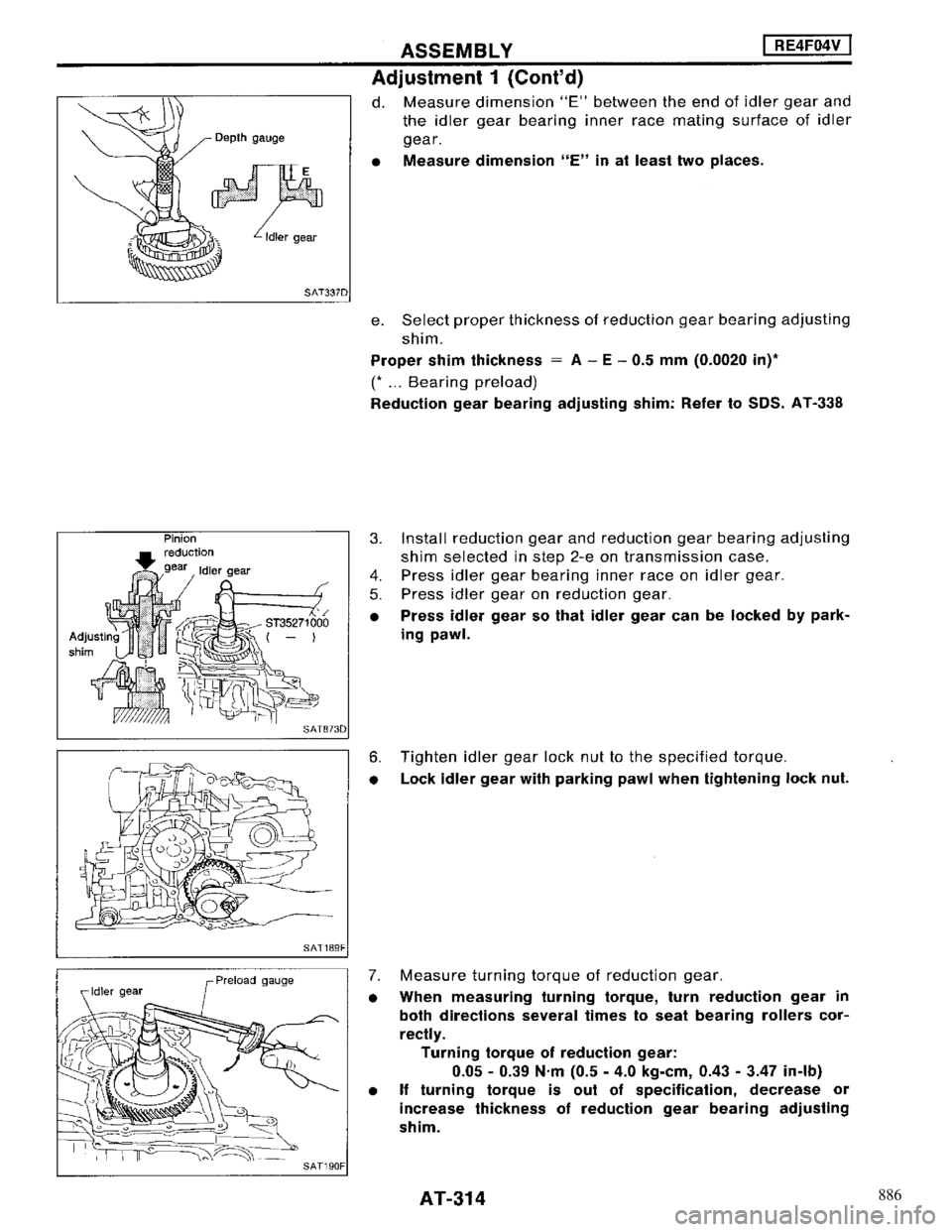 ASSEMBLY
RE4F04V

Adjustment 1 (Cont'd)

Depth gauge
E
Idler gear
SAT337D

d. Measure dimension "E" between the end of idler gear and the idler gear bearing inner race mating surface of idler gear.

• Measure dimension "E" in at least two places.

e. Select proper thickness of reduction gear bearing adjusting shim.

Proper shim thickness = A – E – 0.5 mm (0.0020 in)*

(* ... Bearing preload)

Reduction gear bearing adjusting shim: Refer to SDS. AT-338

Pinion reduction gear
Idler gear
ST35271000
( – )
Adjusting shim
SAT873D

3. Install reduction gear and reduction gear bearing adjusting shim selected in step 2-e on transmission case.

4. Press idler gear bearing inner race on idler gear.

5. Press idler gear on reduction gear.

• Press idler gear so that idler gear can be locked by parking pawl.

SAT189F

6. Tighten idler gear lock nut to the specified torque.

• Lock idler gear with parking pawl when tightening lock nut.

Idler gear
Preload gauge
SAT190F

7. Measure turning torque of reduction gear.

• When measuring turning torque, turn reduction gear in both directions several times to seat bearing rollers correctly.

Turning torque of reduction gear:
0.05 - 0.39 N·m (0.5 - 4.0 kg-cm, 0.43 - 3.47 in-lb)

• If turning torque is out of specification, decrease or increase thickness of reduction gear bearing adjusting shim.

AT-314

886